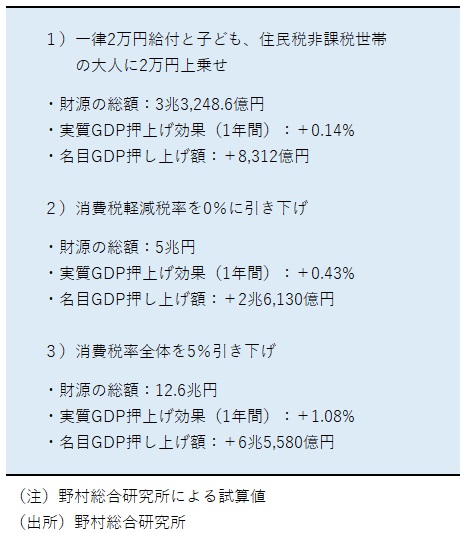 1）一律2万円給付と子ども、住民税非課税世帯の大人に2万円上乗せ

・財源の総額：3兆3,248.6億円
・実質GDP押上げ効果（1年間）：＋0.14%
・名目GDP押し上げ額：＋8,312億円

2）消費税軽減税率を0%に引き下げ

・財源の総額：5兆円
・実質GDP押上げ効果（1年間）：＋0.43%
・名目GDP押し上げ額：＋2兆6,130億円

3）消費税率全体を5%引き下げ

・財源の総額：12.6兆円
・実質GDP押上げ効果（1年間）：＋1.08%
・名目GDP押し上げ額：＋6兆5,580億円

（注）野村総合研究所による試算値
（出所）野村総合研究所